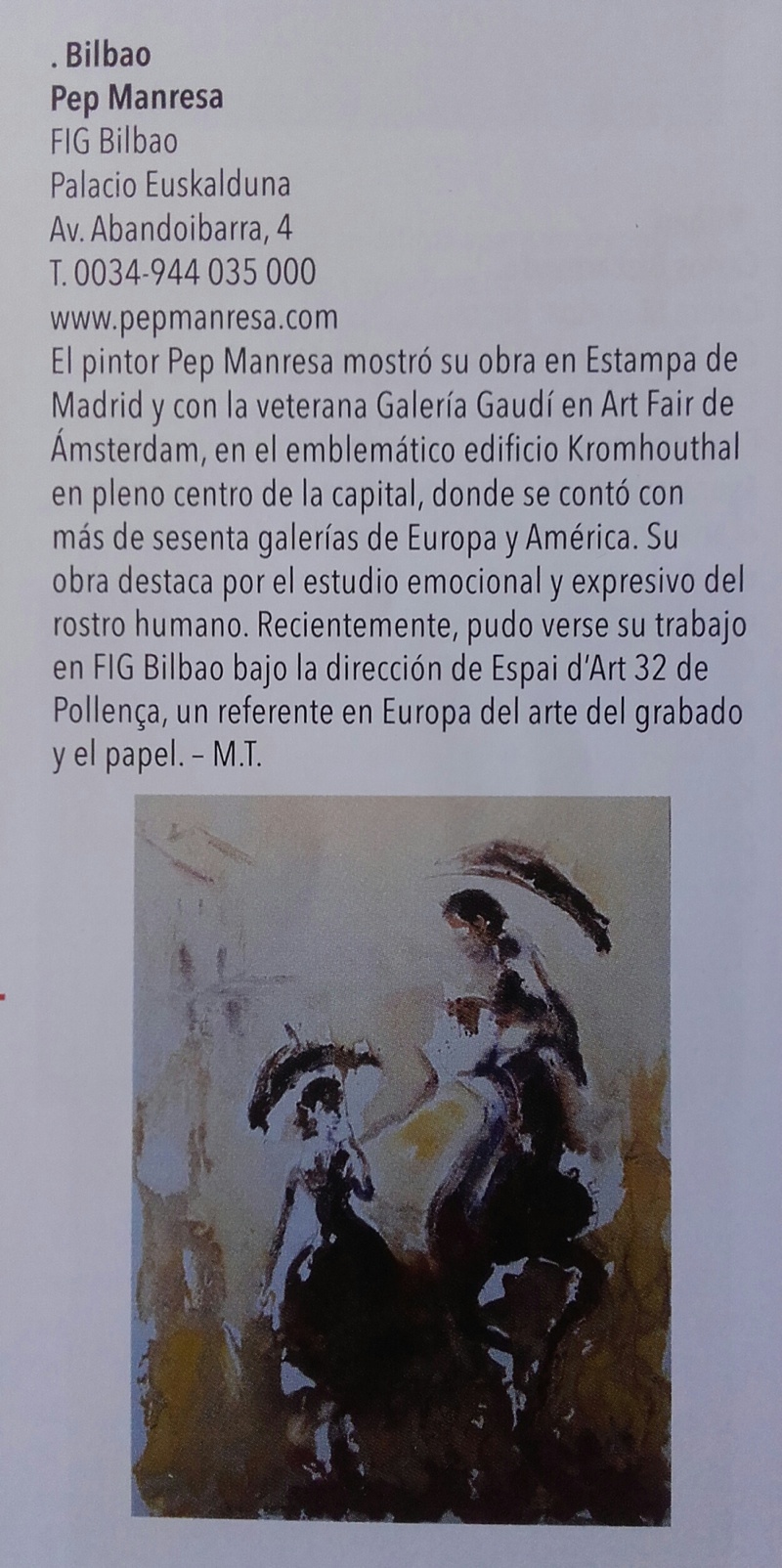 . Bilbao
Pep Manresa
FIG Bilbao
Palacio Euskalduna
Av. Abandoibarra, 4
T. 0034-944 035 000
www.pepmanresa.com

El pintor Pep Manresa mostró su obra en Estampa de Madrid y con la veterana Galería Gaudí en Art Fair de Ámsterdam, en el emblemático edificio Kromhouthal en pleno centro de la capital, donde se contó con más de sesenta galerías de Europa y América. Su obra destaca por el estudio emocional y expresivo del rostro humano. Recientemente, pudo verse su trabajo en FIG Bilbao bajo la dirección de Espai d'Art 32 de Pollença, un referente en Europa del arte del grabado y el papel. – M.T.